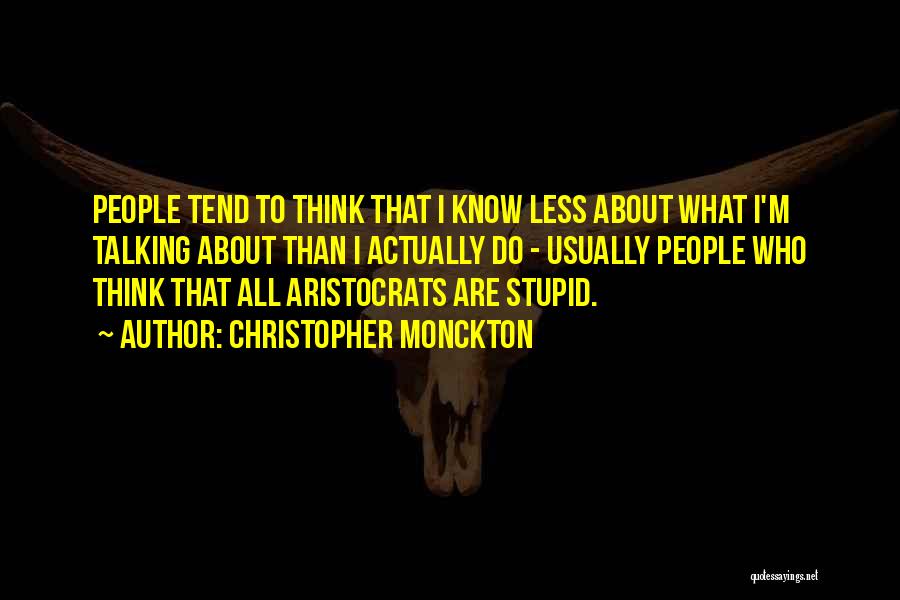 PEOPLE TEND TO THINK THAT I KNOW LESS ABOUT WHAT I'M TALKING ABOUT THAN I ACTUALLY DO - USUALLY PEOPLE WHO THINK THAT ALL ARISTOCRATS ARE STUPID.

~ AUTHOR: CHRISTOPHER MONCKTON

quotessayings.net